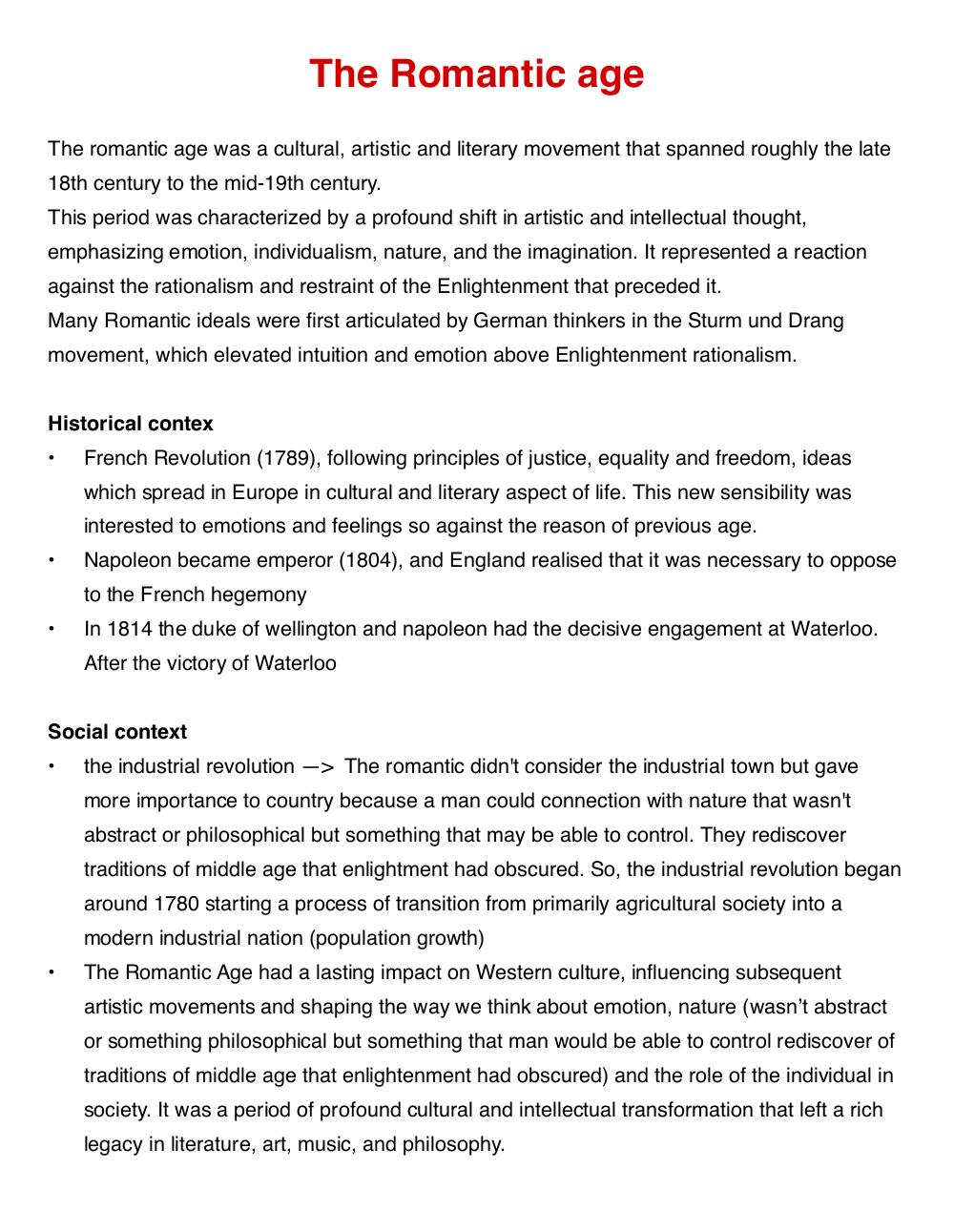 The Romantic age

The romantic age was a cultural, artistic and literary movement that spanned roughly the late 18th century to the mid-19th century.
This period was characterized by a profound shift in artistic and intellectual thought, emphasizing emotion, individualism, nature, and the imagination. It represented a reaction against the rationalism and restraint of the Enlightenment that preceded it.
Many Romantic ideals were first articulated by German thinkers in the Sturm und Drang movement, which elevated intuition and emotion above Enlightenment rationalism.

Historical contex
• French Revolution (1789), following principles of justice, equality and freedom, ideas which spread in Europe in cultural and literary aspect of life. This new sensibility was interested to emotions and feelings so against the reason of previous age.
• Napoleon became emperor (1804), and England realised that it was necessary to oppose to the French hegemony
• In 1814 the duke of wellington and napoleon had the decisive engagement at Waterloo. After the victory of Waterloo

Social context
• the industrial revolution —> The romantic didn't consider the industrial town but gave more importance to country because a man could connection with nature that wasn't abstract or philosophical but something that may be able to control. They rediscover traditions of middle age that enlightment had obscured. So, the industrial revolution began around 1780 starting a process of transition from primarily agricultural society into a modern industrial nation (population growth)
• The Romantic Age had a lasting impact on Western culture, influencing subsequent artistic movements and shaping the way we think about emotion, nature (wasn't abstract or something philosophical but something that man would be able to control rediscover of traditions of middle age that enlightenment had obscured) and the role of the individual in society. It was a period of profound cultural and intellectual transformation that left a rich legacy in literature, art, music, and philosophy.